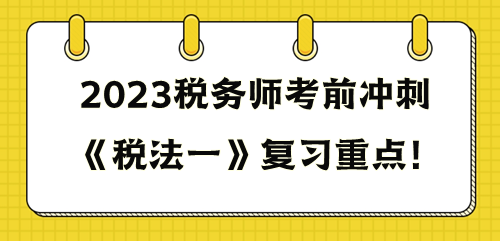 2023税务师考前冲刺

《税法一》复习重点!